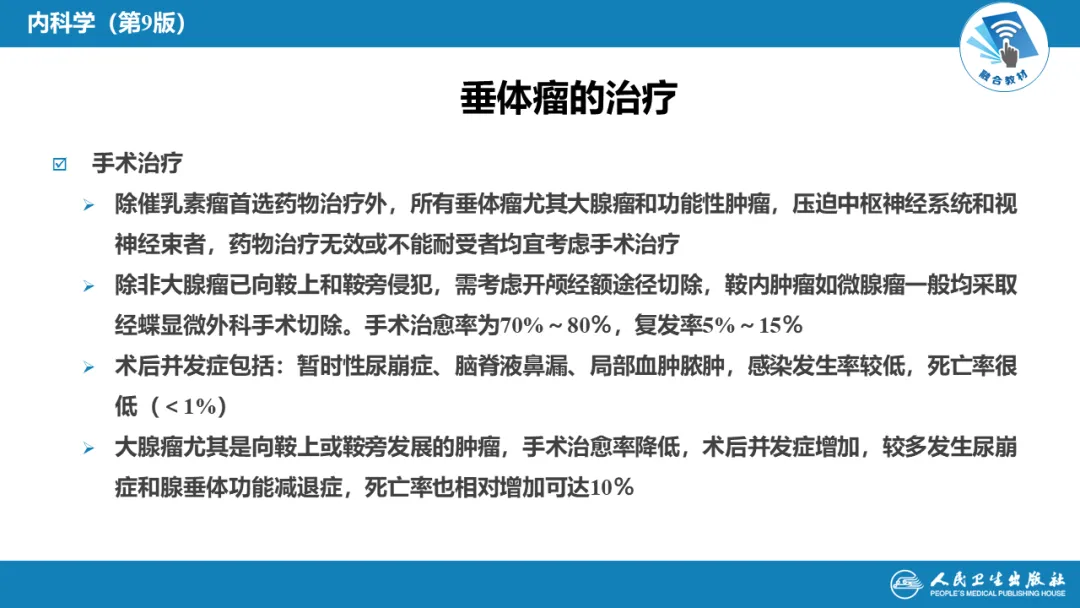 内科学（第9版）

融合教材

垂体瘤的治疗

☑ 手术治疗

➢ 除催乳素瘤首选药物治疗外，所有垂体瘤尤其大腺瘤和功能性肿瘤，压迫中枢神经系统和视神经束者，药物治疗无效或不能耐受者均宜考虑手术治疗

➢ 除非大腺瘤已向鞍上和鞍旁侵犯，需考虑开颅经额途径切除，鞍内肿瘤如微腺瘤一般均采取经蝶显微外科手术切除。手术治愈率为70%～80%，复发率5%～15%

➢ 术后并发症包括：暂时性尿崩症、脑脊液鼻漏、局部血肿脓肿，感染发生率较低，死亡率很低（＜1%）

➢ 大腺瘤尤其是向鞍上或鞍旁发展的肿瘤，手术治愈率降低，术后并发症增加，较多发生尿崩症和腺垂体功能减退症，死亡率也相对增加可达10%

人民卫生出版社
PEOPLE'S MEDICAL PUBLISHING HOUSE